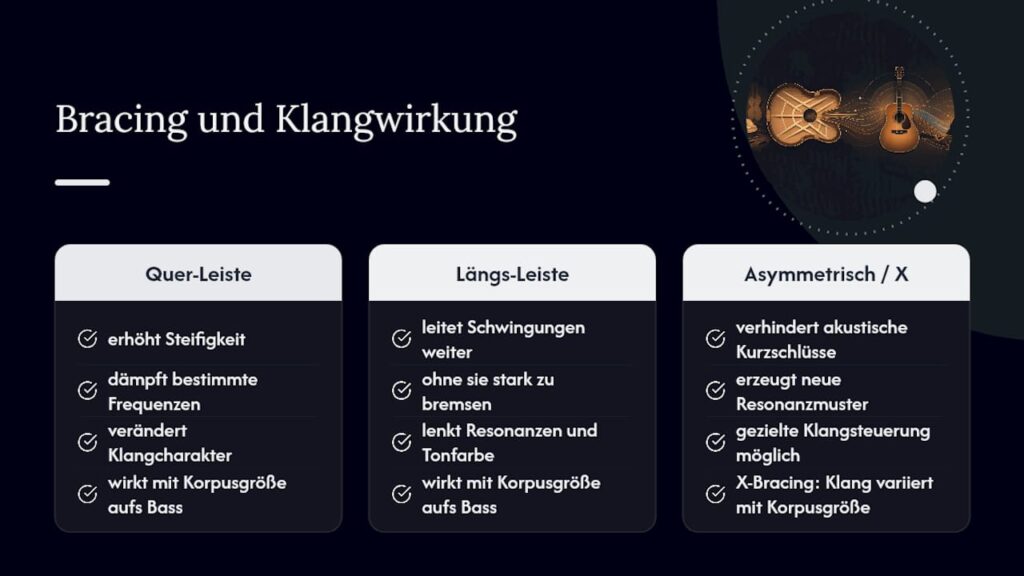 Bracing und Klangwirkung

Quer-Leiste

erhöht Steifigkeit

dämpft bestimmte Frequenzen

verändert Klangcharakter

wirkt mit Korpusgröße aufs Bass

Längs-Leiste

leitet Schwingungen weiter

ohne sie stark zu bremsen

lenkt Resonanzen und Tonfarbe

wirkt mit Korpusgröße aufs Bass

Asymmetrisch / X

verhindert akustische Kurzschlüsse

erzeugt neue Resonanzmuster

gezielte Klangsteuerung möglich

X-Bracing: Klang variiert mit Korpusgröße